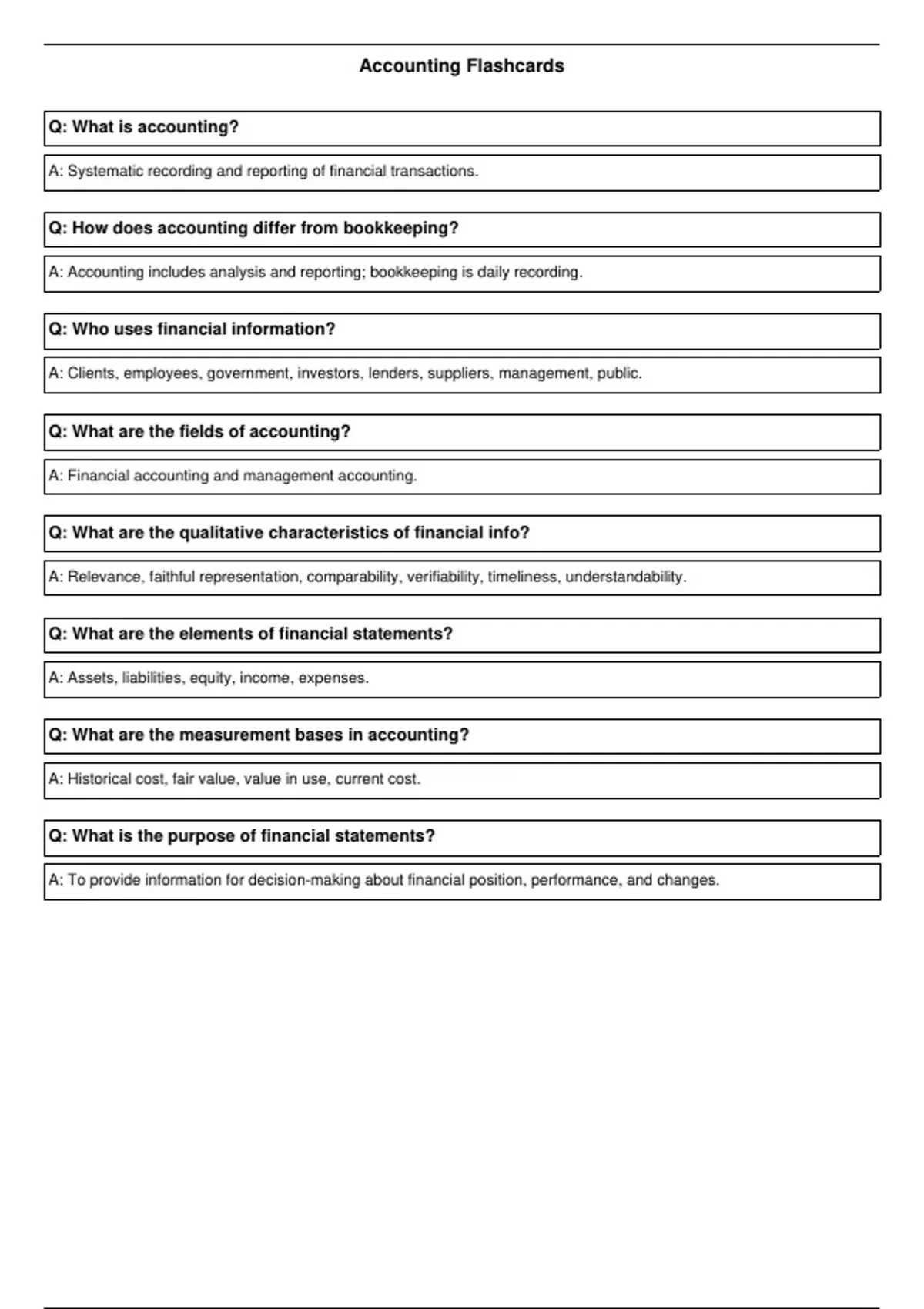 Accounting Flashcards

Q: What is accounting?

A: Systematic recording and reporting of financial transactions.

Q: How does accounting differ from bookkeeping?

A: Accounting includes analysis and reporting; bookkeeping is daily recording.

Q: Who uses financial information?

A: Clients, employees, government, investors, lenders, suppliers, management, public.

Q: What are the fields of accounting?

A: Financial accounting and management accounting.

Q: What are the qualitative characteristics of financial info?

A: Relevance, faithful representation, comparability, verifiability, timeliness, understandability.

Q: What are the elements of financial statements?

A: Assets, liabilities, equity, income, expenses.

Q: What are the measurement bases in accounting?

A: Historical cost, fair value, value in use, current cost.

Q: What is the purpose of financial statements?

A: To provide information for decision-making about financial position, performance, and changes.